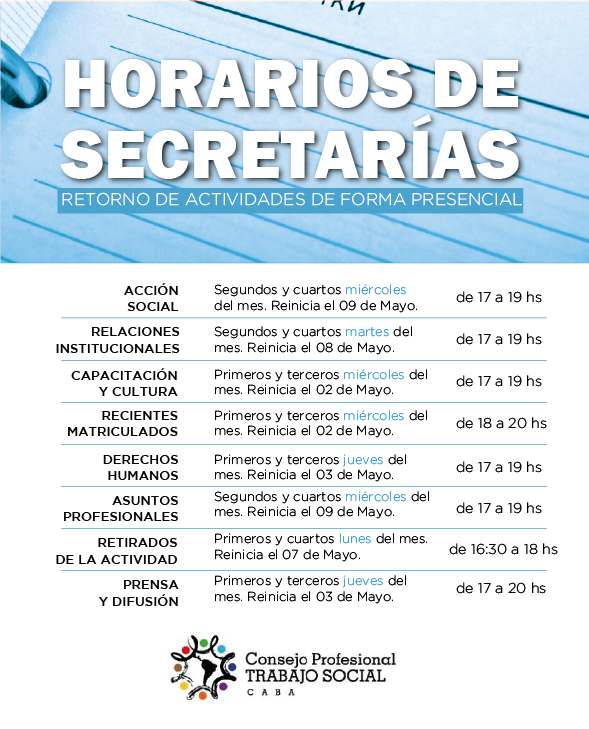 HORARIOS DE SECRETARÍAS

RETORNO DE ACTIVIDADES DE FORMA PRESENCIAL

| | | |
|---|---|---|
| ACCIÓN SOCIAL | Segundos y cuartos miércoles del mes. Reinicia el 09 de Mayo. | de 17 a 19 hs |
| RELACIONES INSTITUCIONALES | Segundos y cuartos martes del mes. Reinicia el 08 de Mayo. | de 17 a 19 hs |
| CAPACITACIÓN Y CULTURA | Primeros y terceros miércoles del mes. Reinicia el 02 de Mayo. | de 17 a 19 hs |
| RECIENTES MATRICULADOS | Primeros y terceros miércoles del mes. Reinicia el 02 de Mayo. | de 18 a 20 hs |
| DERECHOS HUMANOS | Primeros y terceros jueves del mes. Reinicia el 03 de Mayo. | de 17 a 19 hs |
| ASUNTOS PROFESIONALES | Segundos y cuartos miércoles del mes. Reinicia el 09 de Mayo. | de 17 a 19 hs |
| RETIRADOS DE LA ACTIVIDAD | Primeros y cuartos lunes del mes. Reinicia el 07 de Mayo. | de 16:30 a 18 hs |
| PRENSA Y DIFUSIÓN | Primeros y terceros jueves del mes. Reinicia el 03 de Mayo. | de 17 a 20 hs |

Consejo Profesional
TRABAJO SOCIAL
CABA